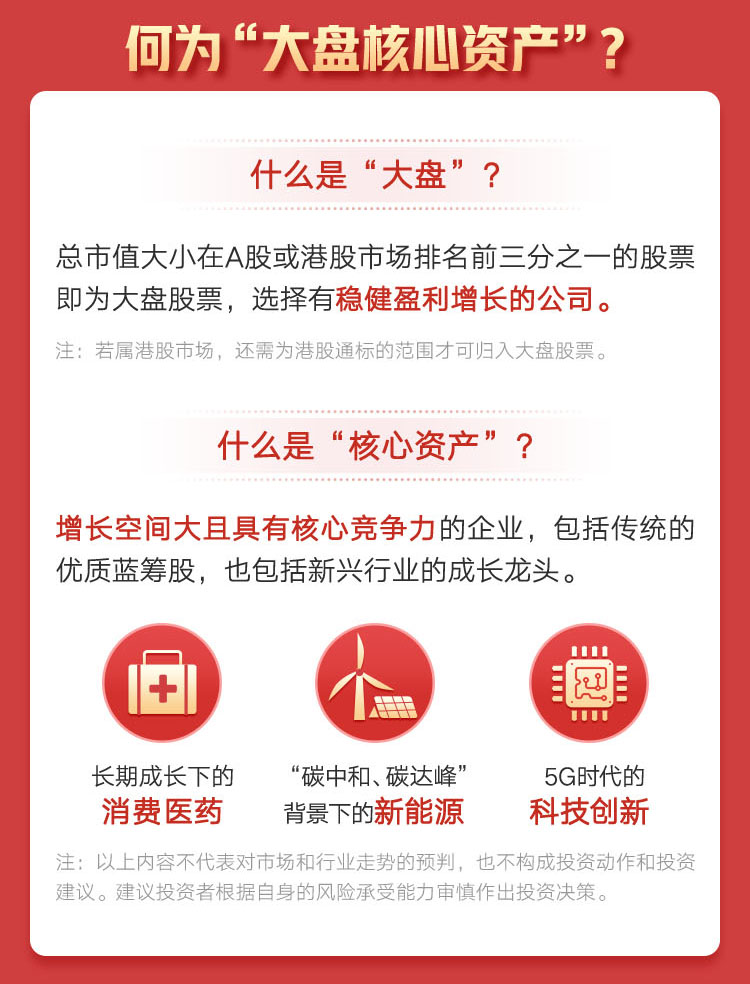 何为“大盘核心资产”？

什么是“大盘”？

总市值大小在A股或港股市场排名前三分之一的股票即为大盘股票，选择有稳健盈利增长的公司。

注：若属港股市场，还需为港股通标的范围才可归入大盘股票。

什么是“核心资产”？

增长空间大且具有核心竞争力的企业，包括传统的优质蓝筹股，也包括新兴行业的成长龙头。

长期成长下的
消费医药

“碳中和、碳达峰”
背景下的新能源

5G时代的
科技创新

注：以上内容不代表对市场和行业走势的预判，也不构成投资动作和投资建议。建议投资者根据自身的风险承受能力审慎作出投资决策。